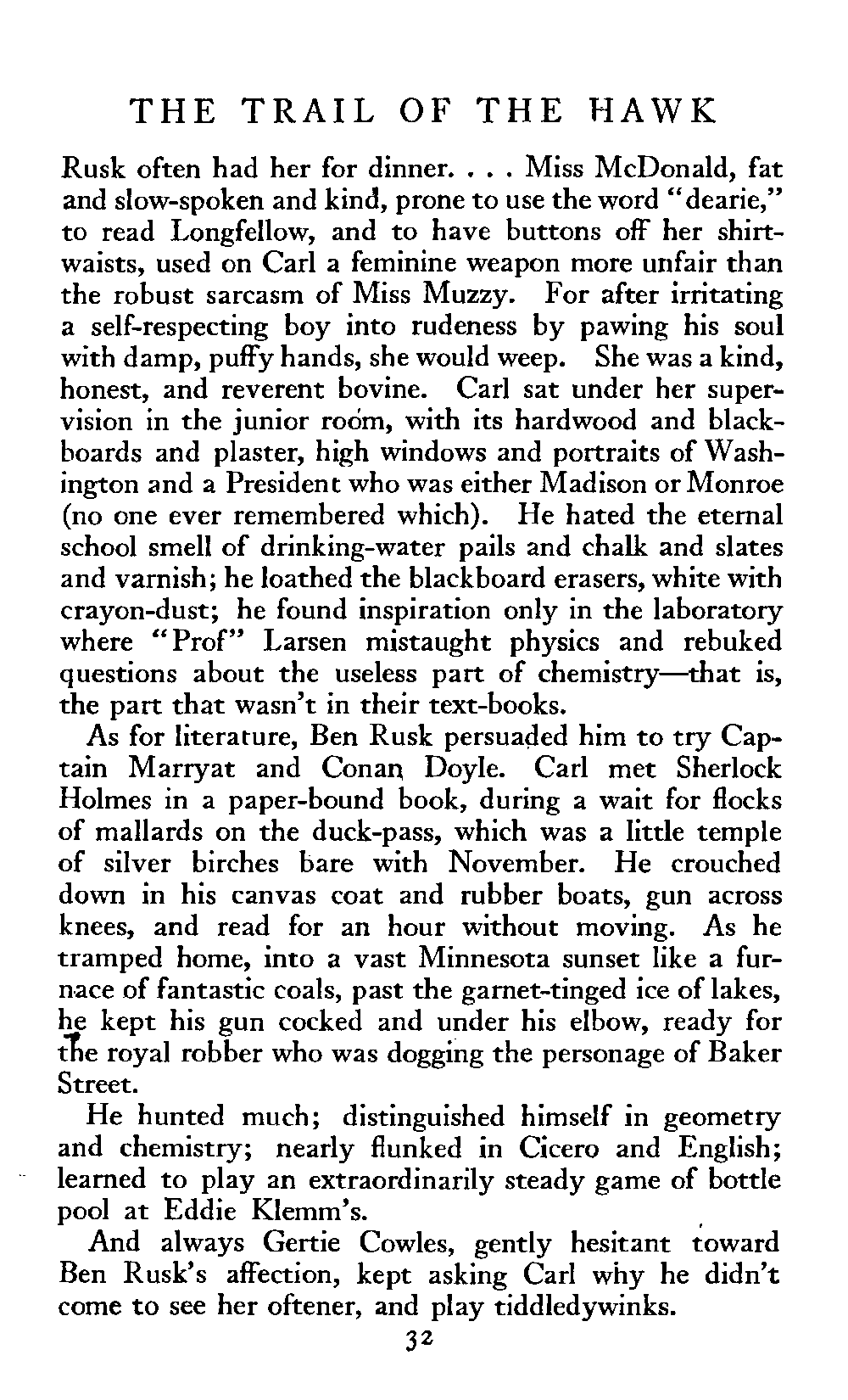 THE TRAIL OF THE HAWK

Rusk often had her for dinner. . . . Miss McDonald, fat and slow-spoken and kind, prone to use the word "dearie," to read Longfellow, and to have buttons off her shirtwaists, used on Carl a feminine weapon more unfair than the robust sarcasm of Miss Muzzy. For after irritating a self-respecting boy into rudeness by pawing his soul with damp, puffy hands, she would weep. She was a kind, honest, and reverent bovine. Carl sat under her supervision in the junior room, with its hardwood and blackboards and plaster, high windows and portraits of Washington and a President who was either Madison or Monroe (no one ever remembered which). He hated the eternal school smell of drinking-water pails and chalk and slates and varnish; he loathed the blackboard erasers, white with crayon-dust; he found inspiration only in the laboratory where "Prof" Larsen mistaught physics and rebuked questions about the useless part of chemistry—that is, the part that wasn't in their text-books.

As for literature, Ben Rusk persuaded him to try Captain Marryat and Conan Doyle. Carl met Sherlock Holmes in a paper-bound book, during a wait for flocks of mallards on the duck-pass, which was a little temple of silver birches bare with November. He crouched down in his canvas coat and rubber boats, gun across knees, and read for an hour without moving. As he tramped home, into a vast Minnesota sunset like a furnace of fantastic coals, past the garnet-tinged ice of lakes, he kept his gun cocked and under his elbow, ready for the royal robber who was dogging the personage of Baker Street.

He hunted much; distinguished himself in geometry and chemistry; nearly flunked in Cicero and English; learned to play an extraordinarily steady game of bottle pool at Eddie Klemm's.

And always Gertie Cowles, gently hesitant toward Ben Rusk's affection, kept asking Carl why he didn't come to see her oftener, and play tiddledywinks.

32